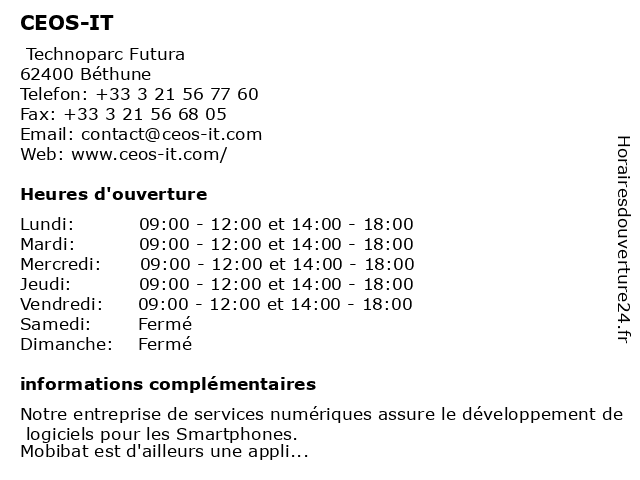 CEOS-IT

Technoparc Futura
62400 Béthune
Telefon: +33 3 21 56 77 60
Fax: +33 3 21 56 68 05
Email: contact@ceos-it.com
Web: www.ceos-it.com/

Heures d'ouverture

| | |
|---|---|
| Lundi: | 09:00 - 12:00 et 14:00 - 18:00 |
| Mardi: | 09:00 - 12:00 et 14:00 - 18:00 |
| Mercredi: | 09:00 - 12:00 et 14:00 - 18:00 |
| Jeudi: | 09:00 - 12:00 et 14:00 - 18:00 |
| Vendredi: | 09:00 - 12:00 et 14:00 - 18:00 |
| Samedi: | Fermé |
| Dimanche: | Fermé |

informations complémentaires

Notre entreprise de services numériques assure le développement de logiciels pour les Smartphones.
Mobibat est d'ailleurs une appli...

Horairesdouverture24.fr